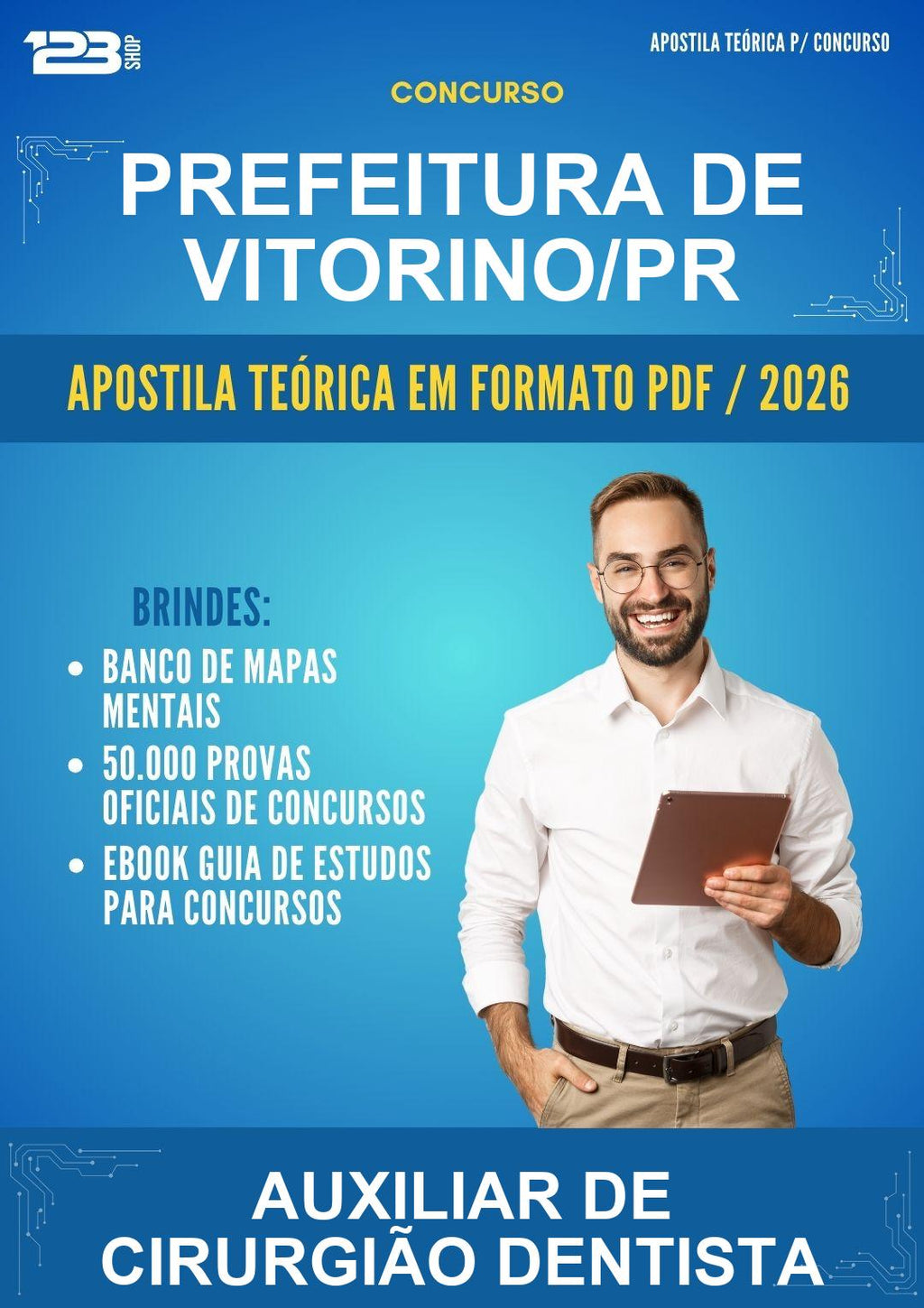 123 SHOP

APOSTILA TEÓRICA P/ CONCURSO

CONCURSO

PREFEITURA DE VITORINO/PR

APOSTILA TEÓRICA EM FORMATO PDF / 2026

BRINDES:

- BANCO DE MAPAS MENTAIS
- 50.000 PROVAS OFICIAIS DE CONCURSOS
- EBOOK GUIA DE ESTUDOS PARA CONCURSOS

AUXILIAR DE CIRURGIÃO DENTISTA